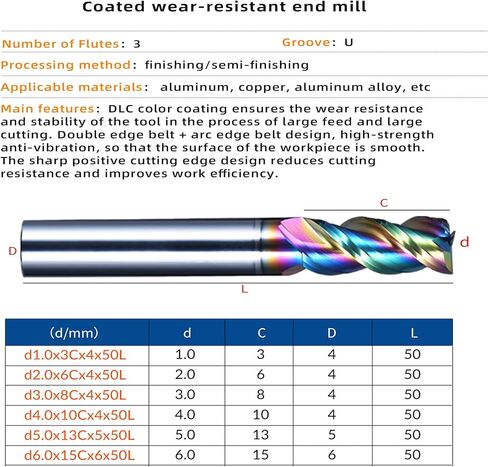 Coated wear-resistant end mill

Number of Flutes: 3 Groove: U

Processing method: finishing/semi-finishing

Applicable materials: aluminum, copper, aluminum alloy, etc

Main features: DLC color coating ensures the wear resistance and stability of the tool in the process of large feed and large cutting. Double edge belt + arc edge belt design, high-strength anti-vibration, so that the surface of the workpiece is smooth. The sharp positive cutting edge design reduces cutting resistance and improves work efficiency.

C
D
d
L

| (d/mm) | d | C | D | L |
|---|---|---|---|---|
| d1.0x3Cx4x50L | 1.0 | 3 | 4 | 50 |
| d2.0x6Cx4x50L | 2.0 | 6 | 4 | 50 |
| d3.0x8Cx4x50L | 3.0 | 8 | 4 | 50 |
| d4.0x10Cx4x50L | 4.0 | 10 | 4 | 50 |
| d5.0x13Cx5x50L | 5.0 | 13 | 5 | 50 |
| d6.0x15Cx6x50L | 6.0 | 15 | 6 | 50 |